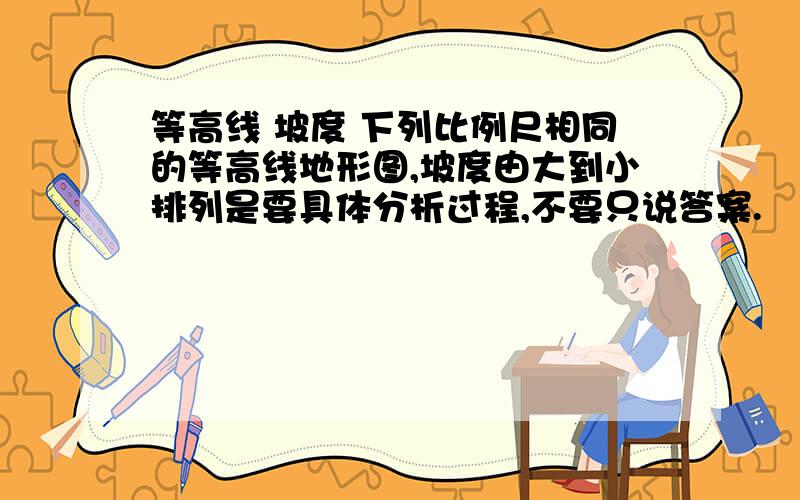 等高线 坡度 下列比例尺相同的等高线地形图,坡度由大到小排列是要具体分析过程,不要只说答案.